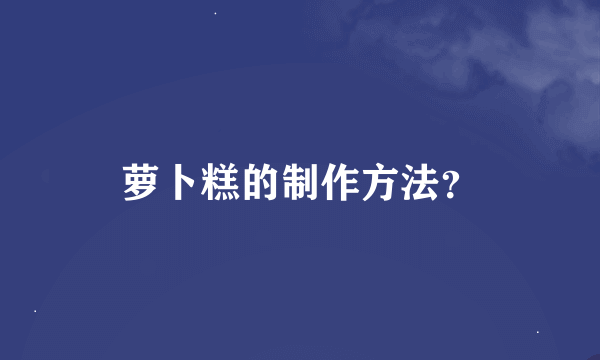 萝卜糕的制作方法?